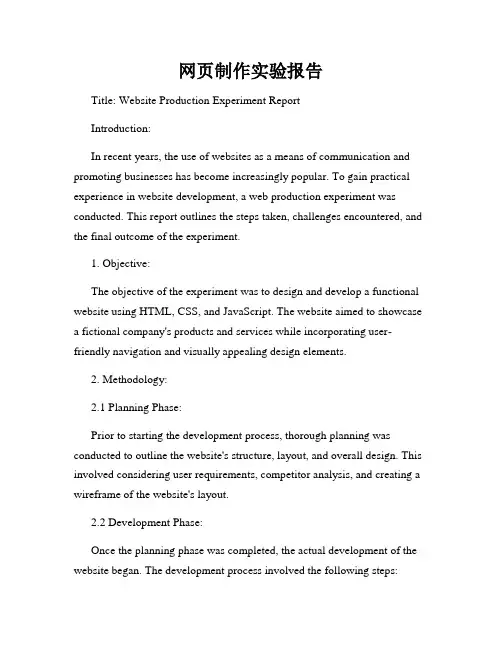 网页制作实验报告

Title: Website Production Experiment Report

Introduction:

In recent years, the use of websites as a means of communication and promoting businesses has become increasingly popular. To gain practical experience in website development, a web production experiment was conducted. This report outlines the steps taken, challenges encountered, and the final outcome of the experiment.

1. Objective:

The objective of the experiment was to design and develop a functional website using HTML, CSS, and JavaScript. The website aimed to showcase a fictional company's products and services while incorporating user-friendly navigation and visually appealing design elements.

2. Methodology:

2.1 Planning Phase:

Prior to starting the development process, thorough planning was conducted to outline the website's structure, layout, and overall design. This involved considering user requirements, competitor analysis, and creating a wireframe of the website's layout.

2.2 Development Phase:

Once the planning phase was completed, the actual development of the website began. The development process involved the following steps: